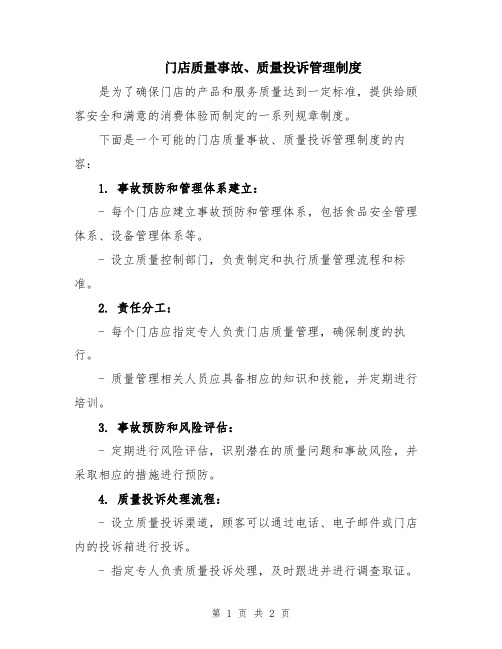 门店质量事故、质量投诉管理制度

是为了确保门店的产品和服务质量达到一定标准，提供给顾客安全和满意的消费体验而制定的一系列规章制度。

下面是一个可能的门店质量事故、质量投诉管理制度的内容：

1. 事故预防和管理体系建立：

- 每个门店应建立事故预防和管理体系，包括食品安全管理体系、设备管理体系等。

- 设立质量控制部门，负责制定和执行质量管理流程和标准。

2. 责任分工：

- 每个门店应指定专人负责门店质量管理，确保制度的执行。

- 质量管理相关人员应具备相应的知识和技能，并定期进行培训。

3. 事故预防和风险评估：

- 定期进行风险评估，识别潜在的质量问题和事故风险，并采取相应的措施进行预防。

4. 质量投诉处理流程：

- 设立质量投诉渠道，顾客可以通过电话、电子邮件或门店内的投诉箱进行投诉。

- 指定专人负责质量投诉处理，及时跟进并进行调查取证。

第 1 页 共 2 页